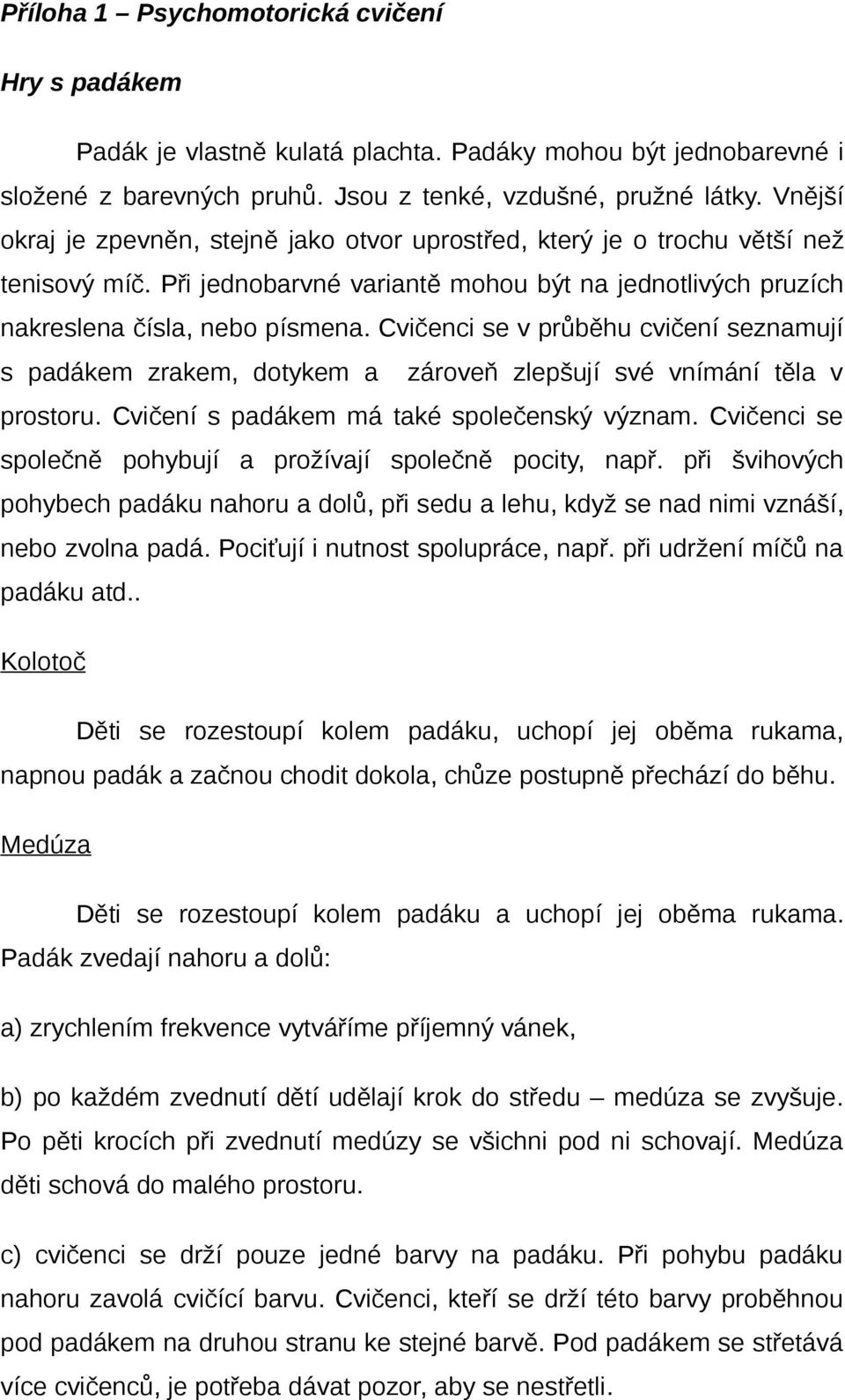 Příloha 1 – Psychomotorická cvičení

Hry s padákem

Padák je vlastně kulatá plachta. Padáky mohou být jednobarevné i složené z barevných pruhů. Jsou z tenké, vzdušné, pružné látky. Vnější okraj je zpevněn, stejně jako otvor uprostřed, který je o trochu větší než tenisový míč. Při jednobarvné variantě mohou být na jednotlivých pruzích nakreslena čísla, nebo písmena. Cvičenci se v průběhu cvičení seznamují s padákem zrakem, dotykem a zároveň zlepšují své vnímání těla v prostoru. Cvičení s padákem má také společenský význam. Cvičenci se společně pohybují a prožívají společně pocity, např. při švihových pohybech padáku nahoru a dolů, při sedu a lehu, když se nad nimi vznáší, nebo zvolna padá. Pociťují i nutnost spolupráce, např. při udržení míčů na padáku atd..

Kolotoč

Děti se rozestoupí kolem padáku, uchopí jej oběma rukama, napnou padák a začnou chodit dokola, chůze postupně přechází do běhu.

Medúza

Děti se rozestoupí kolem padáku a uchopí jej oběma rukama. Padák zvedají nahoru a dolů:

a) zrychlením frekvence vytváříme příjemný vánek,

b) po každém zvednutí dětí udělají krok do středu – medúza se zvyšuje. Po pěti krocích při zvednutí medúzy se všichni pod ni schovají. Medúza děti schová do malého prostoru.

c) cvičenci se drží pouze jedné barvy na padáku. Při pohybu padáku nahoru zavolá cvičící barvu. Cvičenci, kteří se drží této barvy proběhnou pod padákem na druhou stranu ke stejné barvě. Pod padákem se střetává více cvičenců, je potřeba dávat pozor, aby se nestřetli.